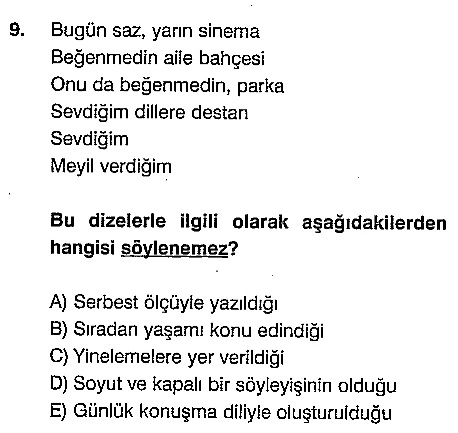 9. Bugün saz, yarın sinema
Beğenmedin aile bahçesi
Onu da beğenmedin, parka
Sevdiğim dillere destan
Sevdiğim
Meyil verdiğim

Bu dizelerle ilgili olarak aşağıdakilerden hangisi söylenemez?

A) Serbest ölçüyle yazıldığı
B) Sıradan yaşamı konu edindiği
C) Yinelemelere yer verildiği
D) Soyut ve kapalı bir söyleyişinin olduğu
E) Günlük konuşma diliyle oluşturulduğu